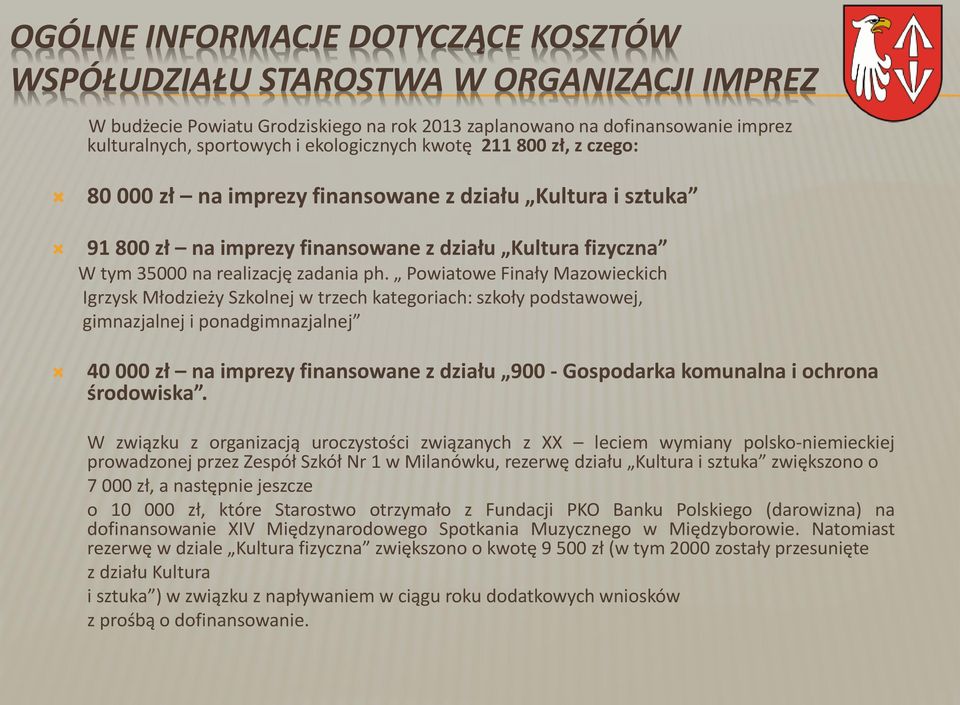 OGÓLNE INFORMACJE DOTYCZĄCE KOSZTÓW WSPÓŁUDZIAŁU STAROSTWA W ORGANIZACJI IMPREZ

W budżecie Powiatu Grodziskiego na rok 2013 zaplanowano na dofinansowanie imprez kulturalnych, sportowych i ekologicznych kwotę 211 800 zł, z czego:

80 000 zł – na imprezy finansowane z działu „Kultura i sztuka”

91 800 zł – na imprezy finansowane z działu „Kultura fizyczna”
W tym 35000 na realizację zadania ph. „ Powiatowe Finały Mazowieckich Igrzysk Młodzieży Szkolnej w trzech kategoriach: szkoły podstawowej, gimnazjalnej i ponadgimnazjalnej”

40 000 zł – na imprezy finansowane z działu „900 - Gospodarka komunalna i ochrona środowiska”.

W związku z organizacją uroczystości związanych z XX – leciem wymiany polsko-niemieckiej prowadzonej przez Zespół Szkół Nr 1 w Milanówku, rezerwę działu „Kultura i sztuka” zwiększono o 7 000 zł, a następnie jeszcze
o 10 000 zł, które Starostwo otrzymało z Fundacji PKO Banku Polskiego (darowizna) na dofinansowanie XIV Międzynarodowego Spotkania Muzycznego w Międzyborowie. Natomiast rezerwę w dziale „Kultura fizyczna” zwiększono o kwotę 9 500 zł (w tym 2000 zostały przesunięte z działu Kultura
i sztuka”) w związku z napływaniem w ciągu roku dodatkowych wniosków z prośbą o dofinansowanie.